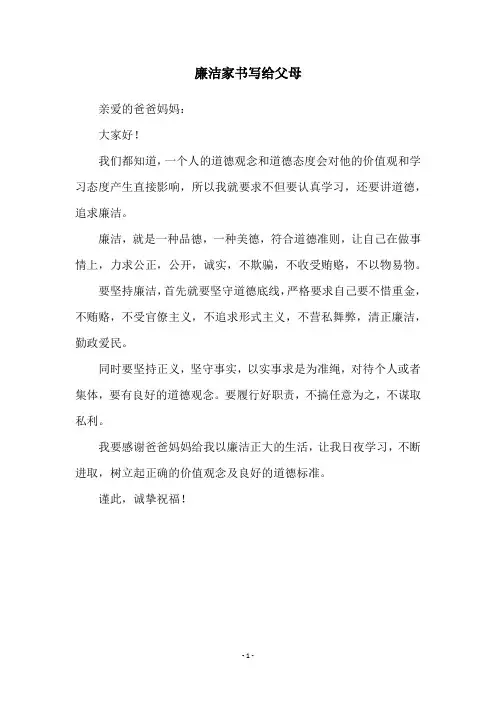 廉洁家书写给父母

亲爱的爸爸妈妈：

大家好！

我们都知道，一个人的道德观念和道德态度会对他的价值观和学习态度产生直接影响，所以我就要求不但要认真学习，还要讲道德，追求廉洁。

廉洁，就是一种品德，一种美德，符合道德准则，让自己在做事情上，力求公正，公开，诚实，不欺骗，不收受贿赂，不以物易物。

要坚持廉洁，首先就要坚守道德底线，严格要求自己要不惜重金，不贿赂，不受官僚主义，不追求形式主义，不营私舞弊，清正廉洁，勤政爱民。

同时要坚持正义，坚守事实，以实事求是为准绳，对待个人或者集体，要有良好的道德观念。要履行好职责，不搞任意为之，不谋取私利。

我要感谢爸爸妈妈给我以廉洁正大的生活，让我日夜学习，不断进取，树立起正确的价值观念及良好的道德标准。

谨此，诚挚祝福！

- 1 -